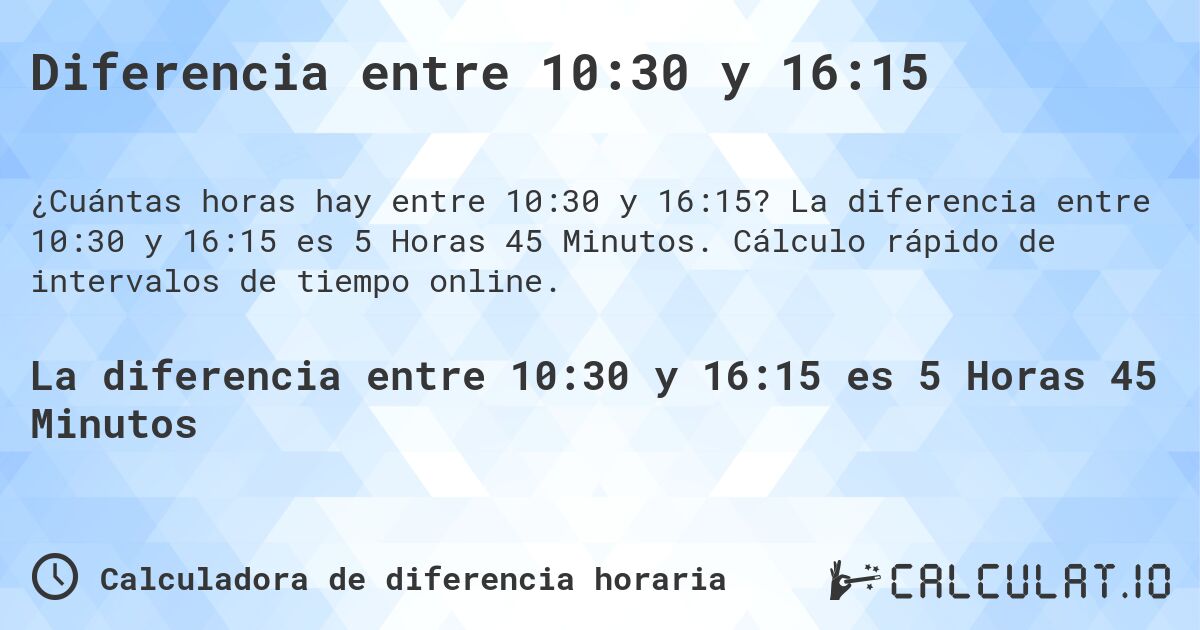 Diferencia entre 10:30 y 16:15

¿Cuántas horas hay entre 10:30 y 16:15? La diferencia entre 10:30 y 16:15 es 5 Horas 45 Minutos. Cálculo rápido de intervalos de tiempo online.

La diferencia entre 10:30 y 16:15 es 5 Horas 45 Minutos

Calculadora de diferencia horaria

CALCULAT.IO